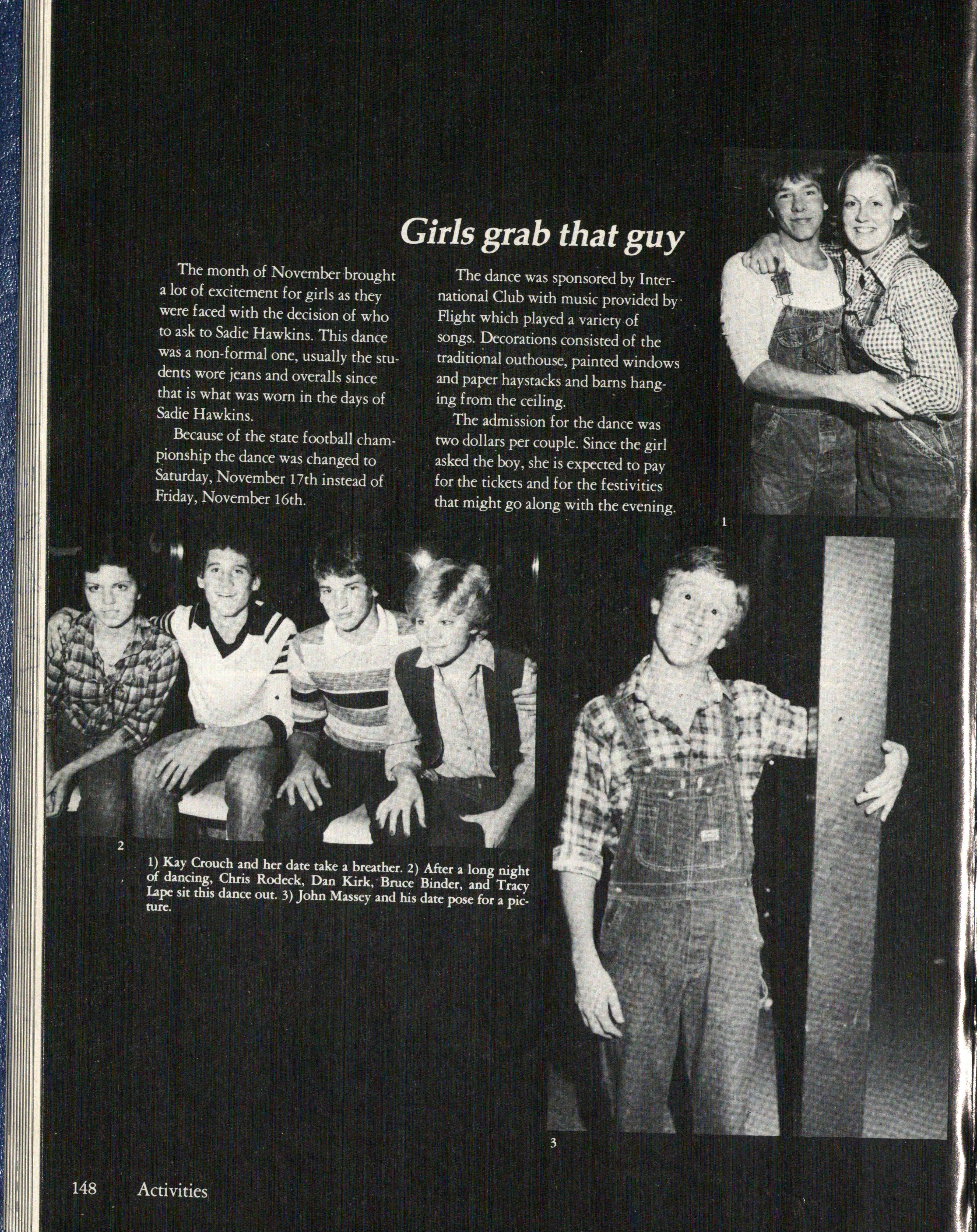 Girls grab that guy

The month of November brought a lot of excitement for girls as they were faced with the decision of who to ask to Sadie Hawkins. This dance was a non-formal one, usually the students wore jeans and overalls since that is what was worn in the days of Sadie Hawkins.

Because of the state football championship the dance was changed to Saturday, November 17th instead of Friday, November 16th.

The dance was sponsored by International Club with music provided by Flight which played a variety of songs. Decorations consisted of the traditional outhouse, painted windows and paper haystacks and barns hanging from the ceiling.

The admission for the dance was two dollars per couple. Since the girl asked the boy, she is expected to pay for the tickets and for the festivities that might go along with the evening.

1

2

1) Kay Crouch and her date take a breather. 2) After a long night of dancing, Chris Rodeck, Dan Kirk, Bruce Binder, and Tracy Lape sit this dance out. 3) John Massey and his date pose for a picture.

3

148 Activities